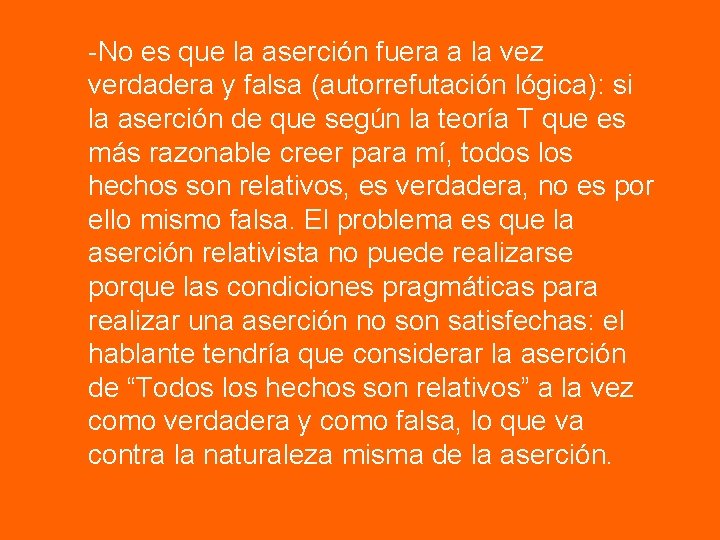 -No es que la aserción fuera a la vez verdadera y falsa (autorrefutación lógica): si la aserción de que según la teoría T que es más razonable creer para mí, todos los hechos son relativos, es verdadera, no es por ello mismo falsa. El problema es que la aserción relativista no puede realizarse porque las condiciones pragmáticas para realizar una aserción no son satisfechas: el hablante tendría que considerar la aserción de “Todos los hechos son relativos” a la vez como verdadera y como falsa, lo que va contra la naturaleza misma de la aserción.